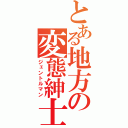 とある地方の変態紳士
ジェントルマン